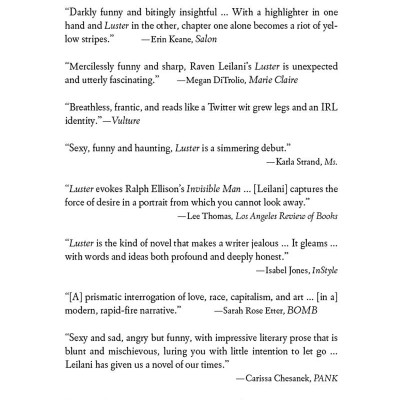 "Darkly funny and bitingly insightful ... With a highlighter in one hand and Luster in the other, chapter one alone becomes a riot of yellow stripes." —Erin Keane, Salon

"Mercilessly funny and sharp, Raven Leilani's Luster is unexpected and utterly fascinating." —Megan DiTrolio, Marie Claire

"Breathless, frantic, and reads like a Twitter wit grew legs and an IRL identity."—Vulture

"Sexy, funny and haunting, Luster is a simmering debut."
—Karla Strand, Ms.

"Luster evokes Ralph Ellison's Invisible Man ... [Leilani] captures the force of desire in a portrait from which you cannot look away."
—Lee Thomas, Los Angeles Review of Books

"Luster is the kind of novel that makes a writer jealous ... It gleams ... with words and ideas both profound and deeply honest."
—Isabel Jones, InStyle

"[A] prismatic interrogation of love, race, capitalism, and art ... [in a] modern, rapid-fire narrative." —Sarah Rose Etter, BOMB

"Sexy and sad, angry but funny, with impressive literary prose that is blunt and mischievous, luring you with little intention to let go ... Leilani has given us a novel of our times."
—Carissa Chesanek, PANK